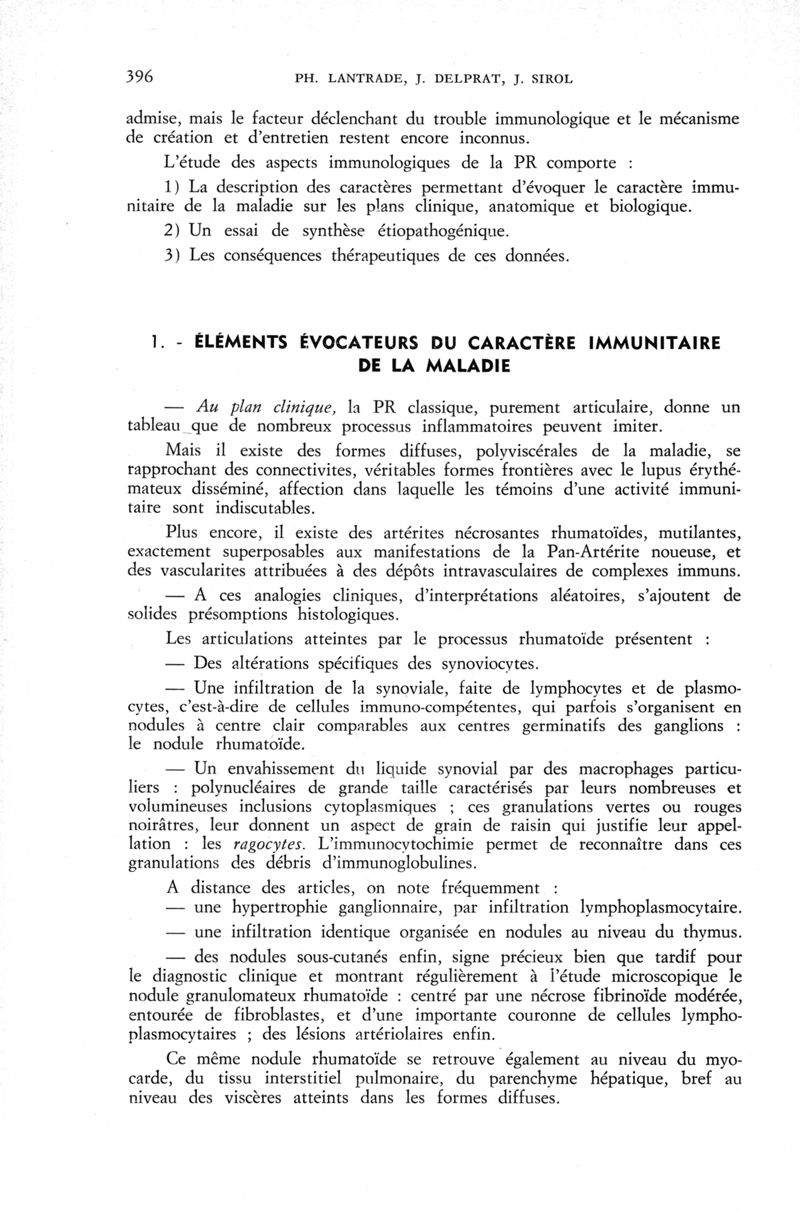 396 PH. LANTRADE, J. DELPRAT, J. SIROL

admise, mais le facteur déclenchant du trouble immunologique et le mécanisme de création et d'entretien restent encore inconnus.

L'étude des aspects immunologiques de la PR comporte :

1) La description des caractères permettant d'évoquer le caractère immunitaire de la maladie sur les plans clinique, anatomique et biologique.

2) Un essai de synthèse étiopathogénique.

3) Les conséquences thérapeutiques de ces données.

1. - ÉLÉMENTS ÉVOCATEURS DU CARACTÈRE IMMUNITAIRE DE LA MALADIE

— Au plan clinique, la PR classique, purement articulaire, donne un tableau que de nombreux processus inflammatoires peuvent imiter.

Mais il existe des formes diffuses, polyviscérales de la maladie, se rapprochant des connectivites, véritables formes frontières avec le lupus érythémateux disséminé, affection dans laquelle les témoins d'une activité immunitaire sont indiscutables.

Plus encore, il existe des artérites nécrosantes rhumatoïdes, mutilantes, exactement superposables aux manifestations de la Pan-Artérite noueuse, et des vascularites attribuées à des dépôts intravasculaires de complexes immuns.

— A ces analogies cliniques, d'interprétations aléatoires, s'ajoutent de solides présomptions histologiques.

Les articulations atteintes par le processus rhumatoïde présentent :

— Des altérations spécifiques des synoviocytes.

— Une infiltration de la synoviale, faite de lymphocytes et de plasmocytes, c'est-à-dire de cellules immuno-compétentes, qui parfois s'organisent en nodules à centre clair comparables aux centres germinatifs des ganglions : le nodule rhumatoïde.

— Un envahissement du liquide synovial par des macrophages particuliers : polynucléaires de grande taille caractérisés par leurs nombreuses et volumineuses inclusions cytoplasmiques ; ces granulations vertes ou rouges noirâtres, leur donnent un aspect de grain de raisin qui justifie leur appellation : les ragocytes. L'immunocytochimie permet de reconnaître dans ces granulations des débris d'immunoglobulines.

A distance des articles, on note fréquemment :

— une hypertrophie ganglionnaire, par infiltration lymphoplasmocytaire.

— une infiltration identique organisée en nodules au niveau du thymus.

— des nodules sous-cutanés enfin, signe précieux bien que tardif pour le diagnostic clinique et montrant régulièrement à l'étude microscopique le nodule granulomateux rhumatoïde : centré par une nécrose fibrinoïde modérée, entourée de fibroblastes, et d'une importante couronne de cellules lymphoplasmocytaires ; des lésions artériolaires enfin.

Ce même nodule rhumatoïde se retrouve également au niveau du myocarde, du tissu interstitiel pulmonaire, du parenchyme hépatique, bref au niveau des viscères atteints dans les formes diffuses.